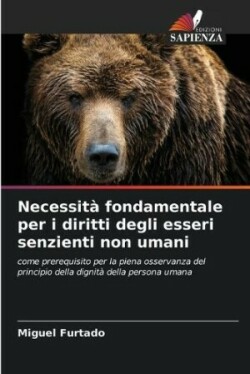 EDIZIONI
SAPIENZA

Necessità fondamentale per i diritti degli esseri senzienti non umani

come prerequisito per la piena osservanza del principio della dignità della persona umana

Miguel Furtado